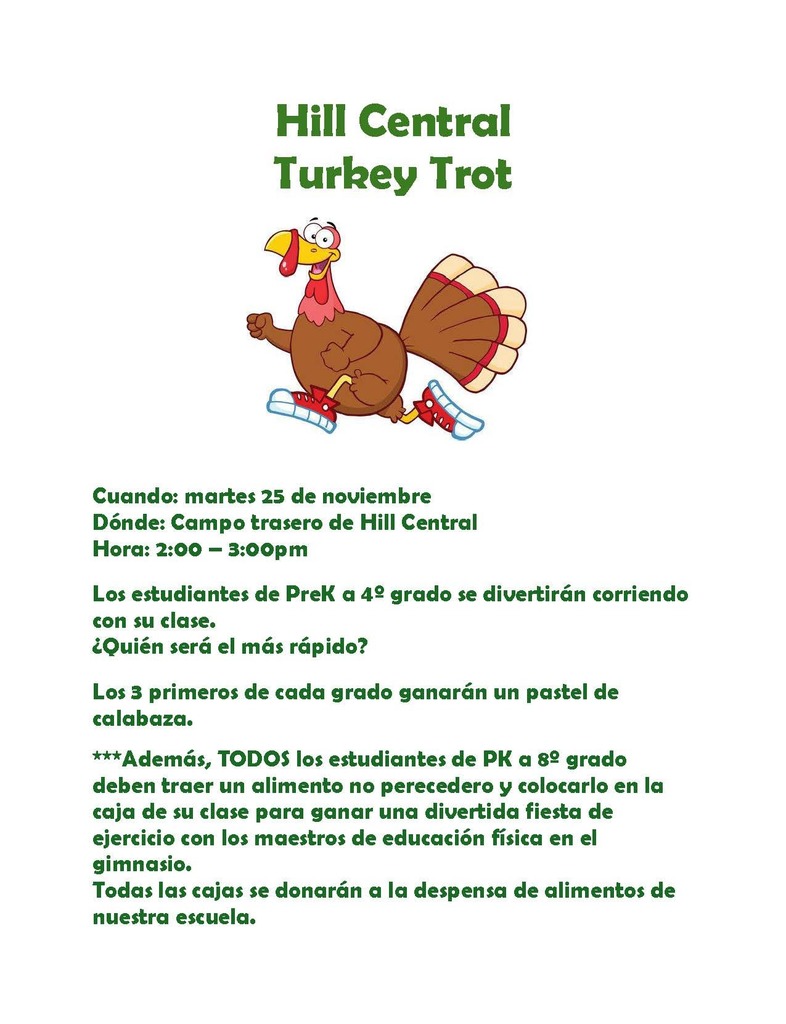 Hill Central
Turkey Trot

Cuando: martes 25 de noviembre
Dónde: Campo trasero de Hill Central
Hora: 2:00 – 3:00pm

Los estudiantes de PreK a 4º grado se divertirán corriendo con su clase.
¿Quién será el más rápido?

Los 3 primeros de cada grado ganarán un pastel de calabaza.

***Además, TODOS los estudiantes de PK a 8º grado deben traer un alimento no perecedero y colocarlo en la caja de su clase para ganar una divertida fiesta de ejercicio con los maestros de educación física en el gimnasio.
Todas las cajas se donarán a la despensa de alimentos de nuestra escuela.